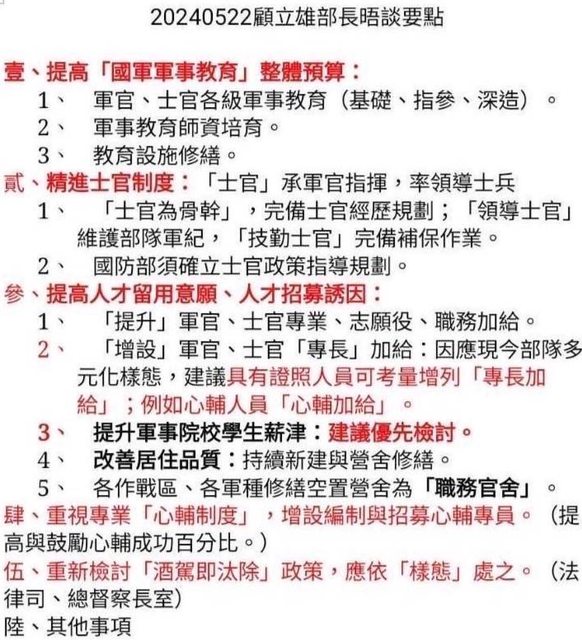 20240522顧立雄部長晤談要點

壹、提高「國軍軍事教育」整體預算：
1、 軍官、士官各級軍事教育（基礎、指參、深造）。
2、 軍事教育師資培育。
3、 教育設施修繕。

貳、精進士官制度：「士官」承軍官指揮，率領導士兵
1、 「士官為骨幹」，完備士官經歷規劃；「領導士官」維護部隊軍紀，「技勤士官」完備補保作業。
2、 國防部須確立士官政策指導規劃。

參、提高人才留用意願、人才招募誘因：
1、 「提升」軍官、士官專業、志願役、職務加給。
2、 「增設」軍官、士官「專長」加給：因應現今部隊多元化樣態，建議具有證照人員可考量增列「專長加給」；例如心輔人員「心輔加給」。
3、 提升軍事院校學生薪津：建議優先檢討。
4、 改善居住品質：持續新建與營舍修繕。
5、 各作戰區、各軍種修繕空置營舍為「職務官舍」。

肆、重視專業「心輔制度」，增設編制與招募心輔專員。（提高與鼓勵心輔成功百分比。）

伍、重新檢討「酒駕即汰除」政策，應依「樣態」處之。（法律司、總督察長室)

陸、其他事項